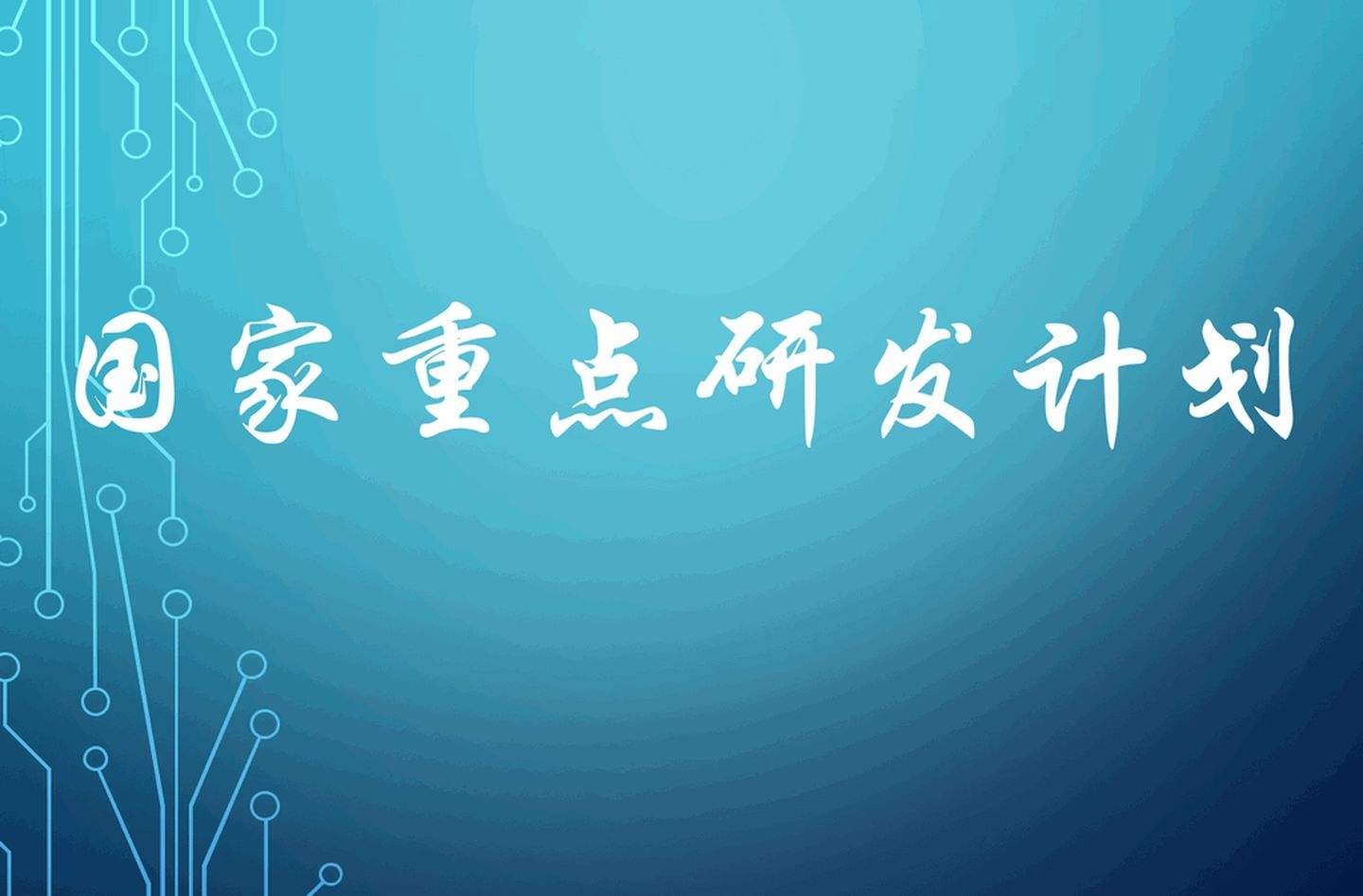 国家重点研发计划